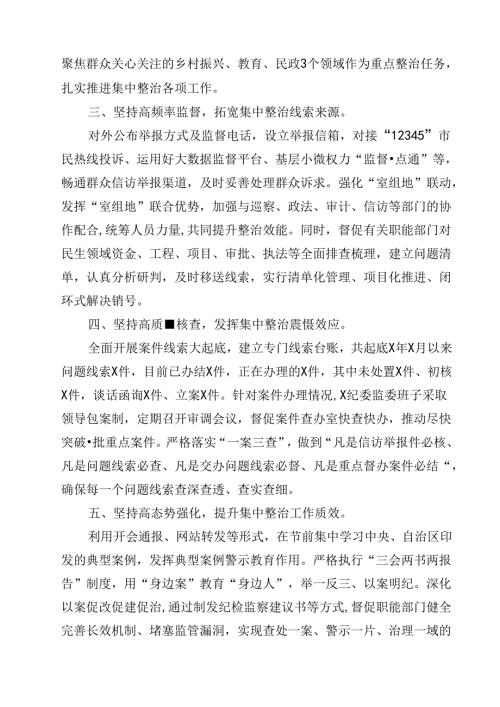 聚焦群众关心关注的乡村振兴、教育、民政3个领域作为重点整治任务，扎实推进集中整治各项工作。

三、坚持高频率监督，拓宽集中整治线索来源。

对外公布举报方式及监督电话，设立举报信箱，对接“12345”市民热线投诉、运用好大数据监督平台、基层小微权力“监督•点通”等，畅通群众信访举报渠道，及时妥善处理群众诉求。强化“室组地”联动，发挥“室组地”联合优势，加强与巡察、政法、审计、信访等部门的协作配合，统筹人员力量，共同提升整治效能。同时，督促有关职能部门对民生领域资金、工程、项目、审批、执法等全面排查梳理，建立问题清单，认真分析研判，及时移送线索，实行清单化管理、项目化推进、闭环式解决销号。

四、坚持高质■核查，发挥集中整治震慑效应。

全面开展案件线索大起底，建立专门线索台账，共起底X年X月以来问题线索X件，目前已办结X件，正在办理的X件，其中未处置X件、初核X件，谈话函询X件、立案X件。针对案件办理情况，X纪委监委班子采取领导包案制，定期召开审调会议，督促案件查办室快查快办，推动尽快突破•批重点案件。严格落实“一案三查”，做到“凡是信访举报件必核、凡是问题线索必查、凡是交办问题线索必督、凡是重点督办案件必结“，确保每一个问题线索查深查透、查实查细。

五、坚持高态势强化，提升集中整治工作质效。

利用开会通报、网站转发等形式，在节前集中学习中央、自治区印发的典型案例，发挥典型案例警示教育作用。严格执行“三会两书两报告”制度，用“身边案”教育“身边人”，举一反三、以案明纪。深化以案促改促建促治，通过制发纪检监察建议书等方式，督促职能部门健全完善长效机制、堵塞监管漏洞，实现查处一案、警示一片、治理一域的